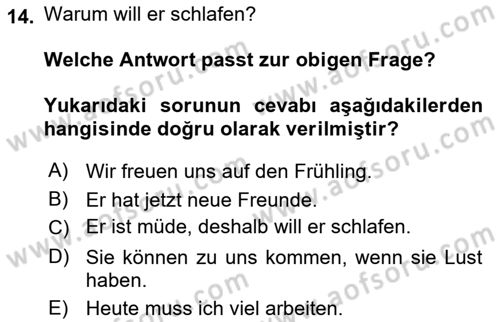 14. Warum will er schlafen?

Welche Antwort passt zur obigen Frage?

Yukarıdaki sorunun cevabı aşağıdakilerden hangisinde doğru olarak verilmiştir?

A) Wir freuen uns auf den Frühling.
B) Er hat jetzt neue Freunde.
C) Er ist müde, deshalb will er schlafen.
D) Sie können zu uns kommen, wenn sie Lust haben.
E) Heute muss ich viel arbeiten.

www.aofsoru.com